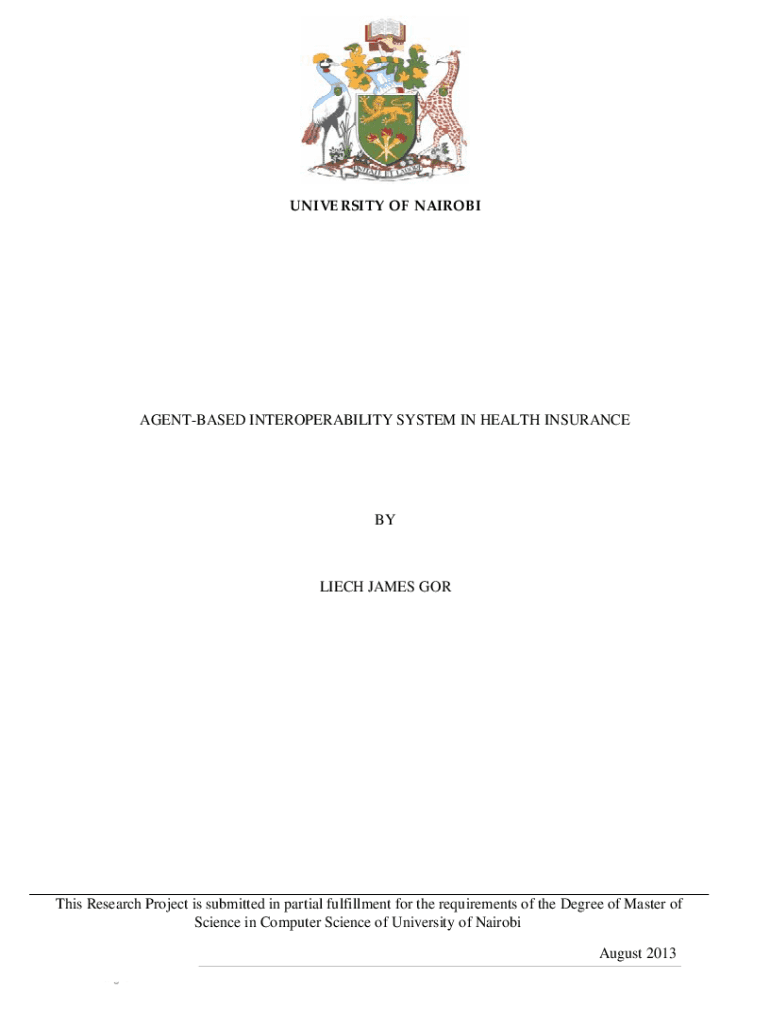 UNIVERSITY OF NAIROBI

AGENT-BASED INTEROPERABILITY SYSTEM IN HEALTH INSURANCE

BY

LIECH JAMES GOR

This Research Project is submitted in partial fulfillment for the requirements of the Degree of Master of Science in Computer Science of University of Nairobi

August 2013